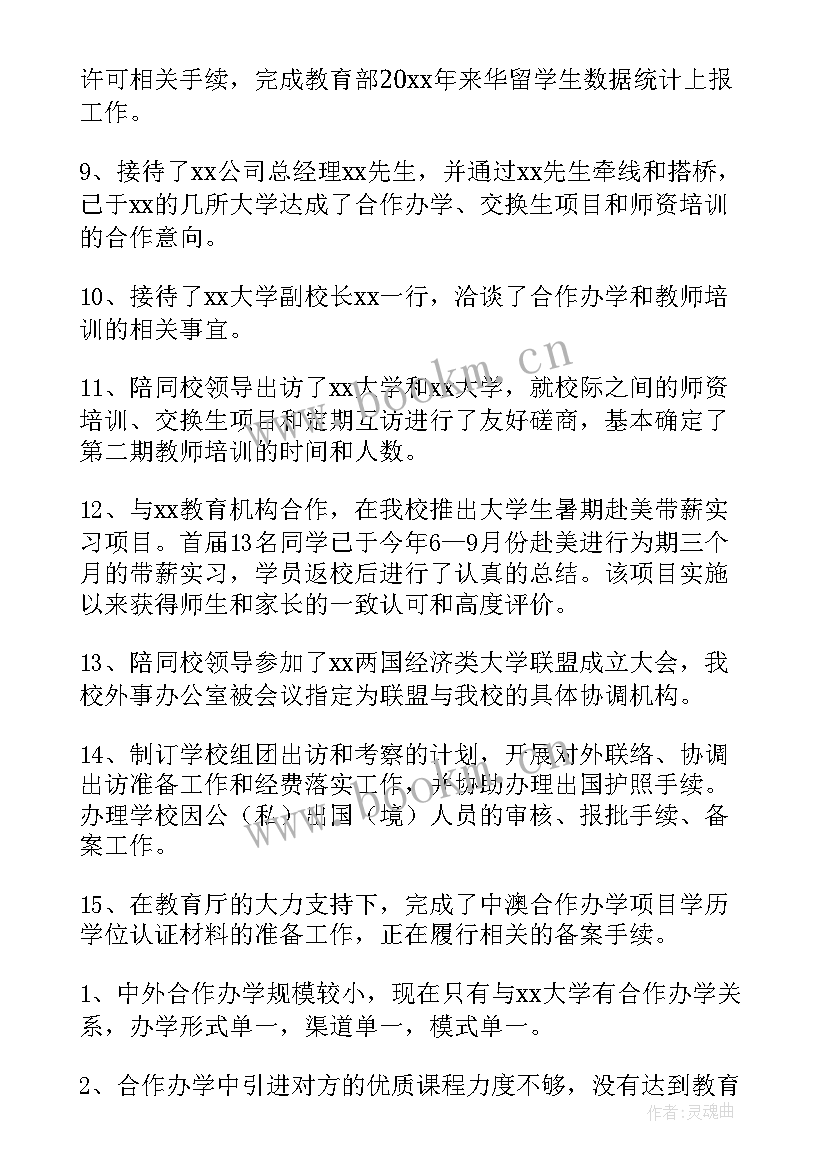 许可相关手续，完成教育部20xx年来华留学生数据统计上报工作。

9、接待了xx公司总经理xx先生，并通过xx先生牵线和搭桥，已于xx的几所大学达成了合作办学、交换生项目和师资培训的合作意向。

10、接待了xx大学副校长xx一行，洽谈了合作办学和教师培训的相关事宜。

11、陪同校领导出访了xx大学和xx大学，就校际之间的师资培训、交换生项目和定期互访进行了友好磋商，基本确定了第二期教师培训的时间和人数。

12、与xx教育机构合作，在我校推出大学生暑期赴美带薪实习项目。首届13名同学已于今年6—9月份赴美进行为期三个月的带薪实习，学员返校后进行了认真的总结。该项目实施以来获得师生和家长的一致认可和高度评价。

13、陪同校领导参加了xx两国经济类大学联盟成立大会，我校外事办公室被会议指定为联盟与我校的具体协调机构。

14、制订学校组团出访和考察的计划，开展对外联络、协调出访准备工作和经费落实工作，并协助办理出国护照手续。办理学校因公（私）出国（境）人员的审核、报批手续、备案工作。

15、在教育厅的大力支持下，完成了中澳合作办学项目学历学位认证材料的准备工作，正在履行相关的备案手续。

1、中外合作办学规模较小，现在只有与xx大学有合作办学关系，办学形式单一，渠道单一，模式单一。

2、合作办学中引进对方的优质课程力度不够，没有达到教育

www.bookm.cn

作者：灵魂曲